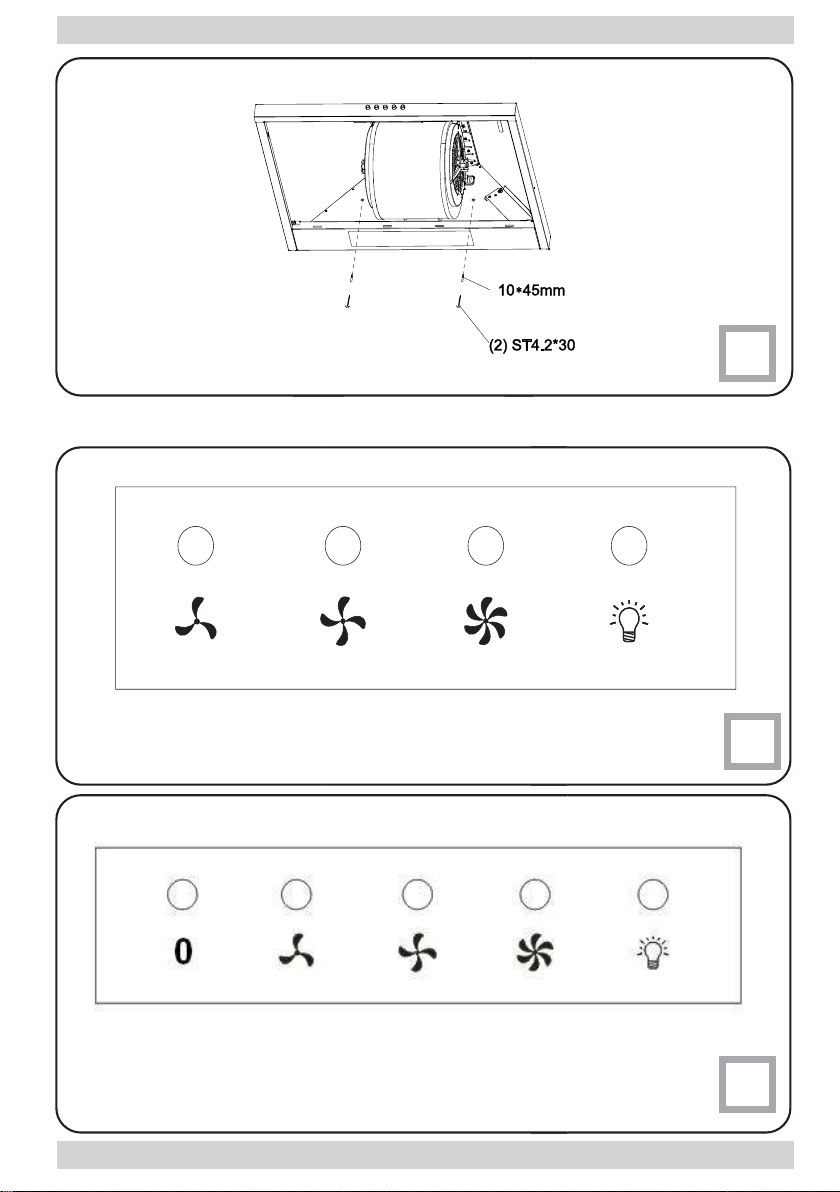 10*45mm

(2) ST4.2*30

0